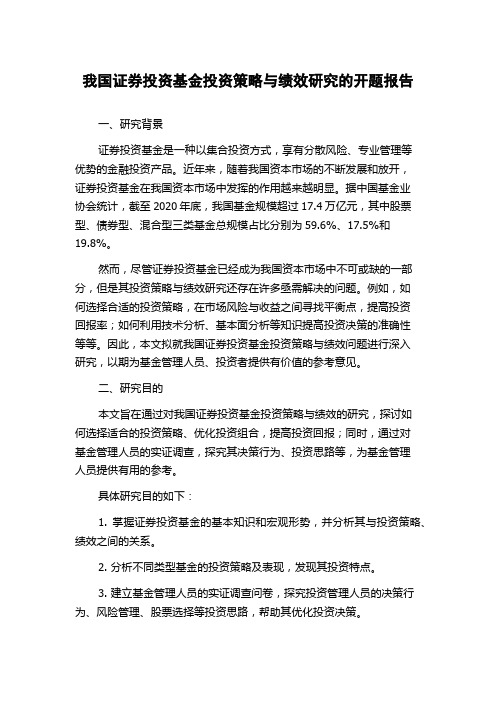 我国证券投资基金投资策略与绩效研究的开题报告

一、研究背景

证券投资基金是一种以集合投资方式，享有分散风险、专业管理等优势的金融投资产品。近年来，随着我国资本市场的不断发展和放开，证券投资基金在我国资本市场中发挥的作用越来越明显。据中国基金业协会统计，截至 2020 年底，我国基金规模超过 17.4 万亿元，其中股票型、债券型、混合型三类基金总规模占比分别为 59.6%、17.5%和 19.8%。

然而，尽管证券投资基金已经成为我国资本市场中不可或缺的一部分，但是其投资策略与绩效研究还存在许多亟需解决的问题。例如，如何选择合适的投资策略，在市场风险与收益之间寻找平衡点，提高投资回报率；如何利用技术分析、基本面分析等知识提高投资决策的准确性等等。因此，本文拟就我国证券投资基金投资策略与绩效问题进行深入研究，以期为基金管理人员、投资者提供有价值的参考意见。

二、研究目的

本文旨在通过对我国证券投资基金投资策略与绩效的研究，探讨如何选择适合的投资策略、优化投资组合，提高投资回报；同时，通过对基金管理人员的实证调查，探究其决策行为、投资思路等，为基金管理人员提供有用的参考。

具体研究目的如下：

1. 掌握证券投资基金的基本知识和宏观形势，并分析其与投资策略、绩效之间的关系。

2. 分析不同类型基金的投资策略及表现，发现其投资特点。

3. 建立基金管理人员的实证调查问卷，探究投资管理人员的决策行为、风险管理、股票选择等投资思路，帮助其优化投资决策。